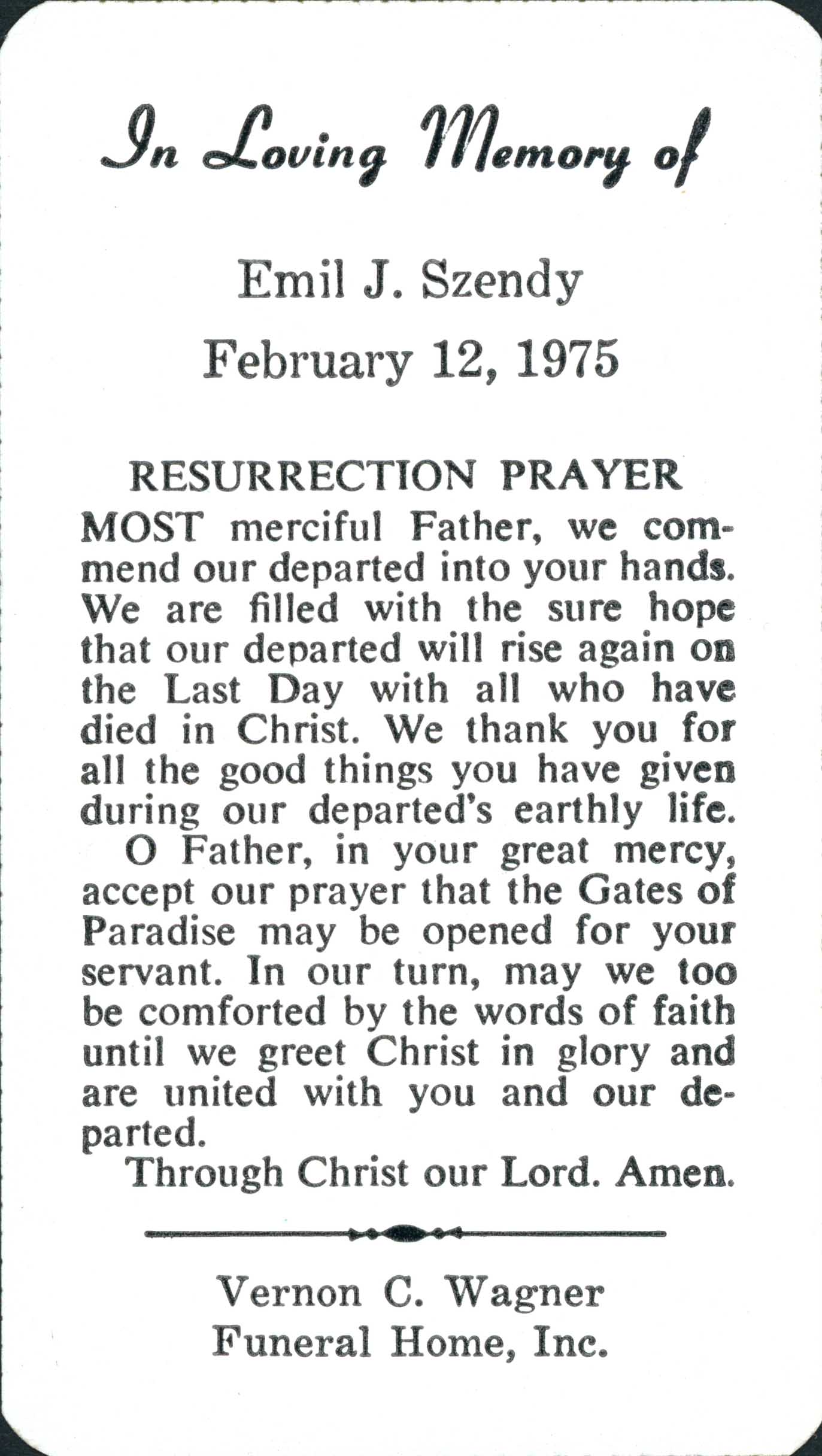 In Loving Memory of

Emil J. Szendy

February 12, 1975

RESURRECTION PRAYER

MOST merciful Father, we commend our departed into your hands. We are filled with the sure hope that our departed will rise again on the Last Day with all who have died in Christ. We thank you for all the good things you have given during our departed's earthly life.

O Father, in your great mercy, accept our prayer that the Gates of Paradise may be opened for your servant. In our turn, may we too be comforted by the words of faith until we greet Christ in glory and are united with you and our departed.

Through Christ our Lord. Amen.

Vernon C. Wagner
Funeral Home, Inc.